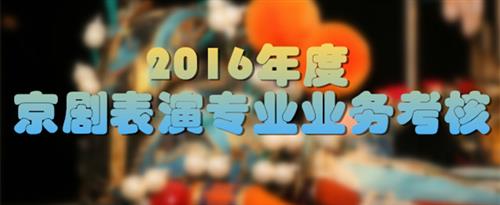 2016年度
京剧表演专业业务考核